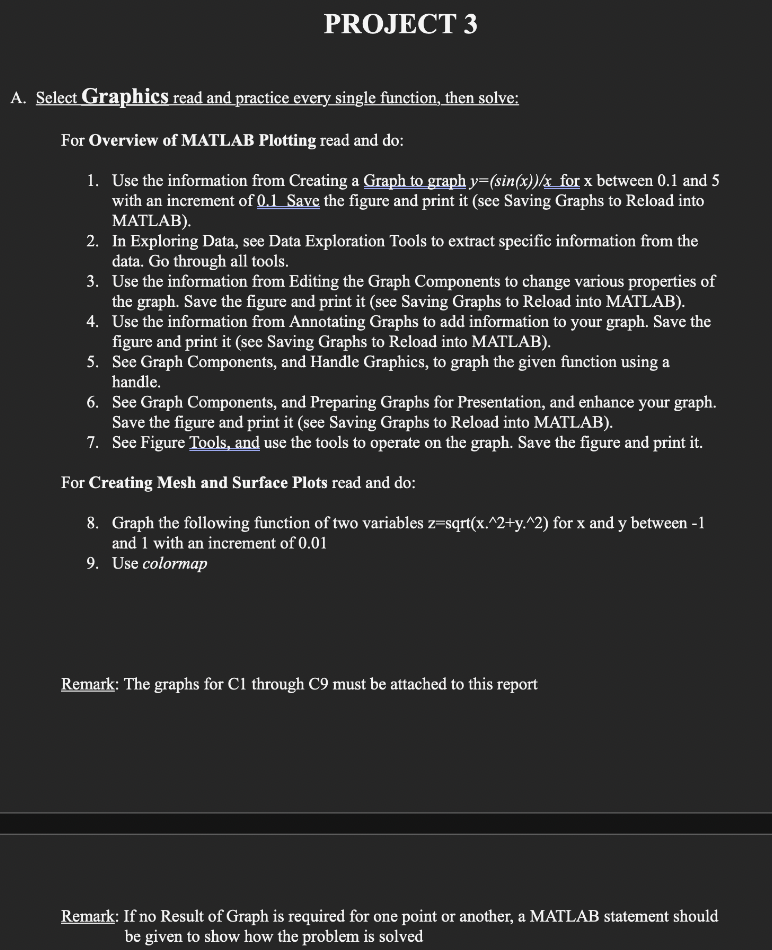 PROJECT 3

A. Select Graphics read and practice every single function, then solve:

For Overview of MATLAB Plotting read and do:

1. Use the information from Creating a Graph to graph y=(sin(x))/x for x between 0.1 and 5 with an increment of 0.1 Save the figure and print it (see Saving Graphs to Reload into MATLAB).
2. In Exploring Data, see Data Exploration Tools to extract specific information from the data. Go through all tools.
3. Use the information from Editing the Graph Components to change various properties of the graph. Save the figure and print it (see Saving Graphs to Reload into MATLAB).
4. Use the information from Annotating Graphs to add information to your graph. Save the figure and print it (see Saving Graphs to Reload into MATLAB).
5. See Graph Components, and Handle Graphics, to graph the given function using a handle.
6. See Graph Components, and Preparing Graphs for Presentation, and enhance your graph. Save the figure and print it (see Saving Graphs to Reload into MATLAB).
7. See Figure Tools, and use the tools to operate on the graph. Save the figure and print it.

For Creating Mesh and Surface Plots read and do:

8. Graph the following function of two variables z=sqrt(x.^2+y.^2) for x and y between -1 and 1 with an increment of 0.01
9. Use colormap

Remark: The graphs for C1 through C9 must be attached to this report

Remark: If no Result of Graph is required for one point or another, a MATLAB statement should be given to show how the problem is solved